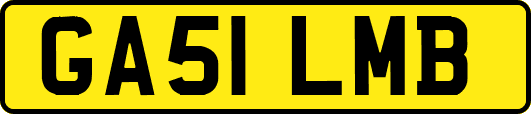 GA51 LMB